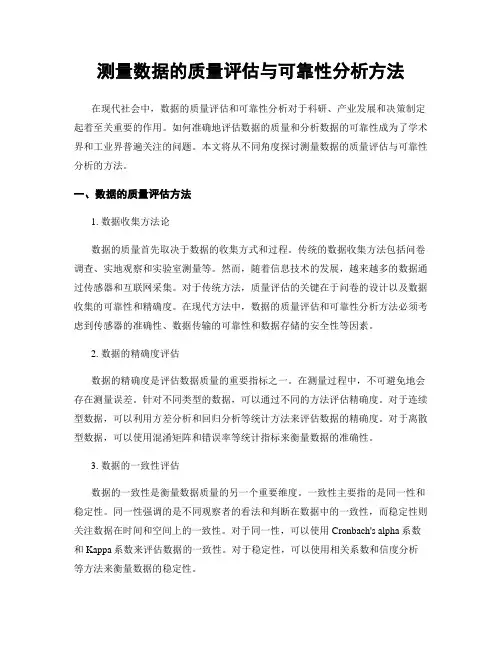 测量数据的质量评估与可靠性分析方法

在现代社会中，数据的质量评估和可靠性分析对于科研、产业发展和决策制定起着至关重要的作用。如何准确地评估数据的质量和分析数据的可靠性成为了学术界和工业界普遍关注的问题。本文将从不同角度探讨测量数据的质量评估与可靠性分析的方法。

一、数据的质量评估方法

1. 数据收集方法论

数据的质量首先取决于数据的收集方式和过程。传统的数据收集方法包括问卷调查、实地观察和实验室测量等。然而，随着信息技术的发展，越来越多的数据通过传感器和互联网采集。对于传统方法，质量评估的关键在于问卷的设计以及数据收集的可靠性和精确度。在现代方法中，数据的质量评估和可靠性分析方法必须考虑到传感器的准确性、数据传输的可靠性和数据存储的安全性等因素。

2. 数据的精确度评估

数据的精确度是评估数据质量的重要指标之一。在测量过程中，不可避免地会存在测量误差。针对不同类型的数据，可以通过不同的方法评估精确度。对于连续型数据，可以利用方差分析和回归分析等统计方法来评估数据的精确度。对于离散型数据，可以使用混淆矩阵和错误率等统计指标来衡量数据的准确性。

3. 数据的一致性评估

数据的一致性是衡量数据质量的另一个重要维度。一致性主要指的是同一性和稳定性。同一性强调的是不同观察者的看法和判断在数据中的一致性，而稳定性则关注数据在时间和空间上的一致性。对于同一性，可以使用 Cronbach's alpha 系数和 Kappa 系数来评估数据的一致性。对于稳定性，可以使用相关系数和信度分析等方法来衡量数据的稳定性。